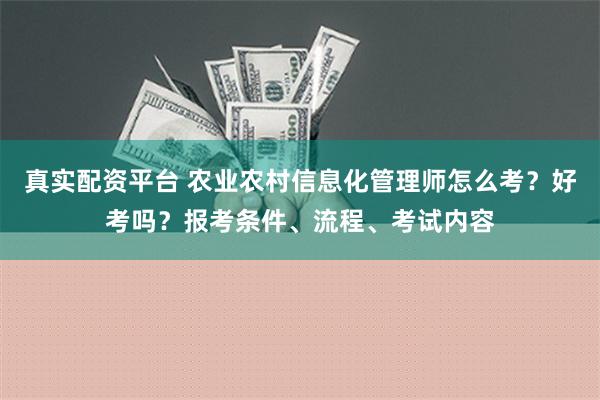 真实配资平台 农业农村信息化管理师怎么考？好考吗？报考条件、流程、考试内容